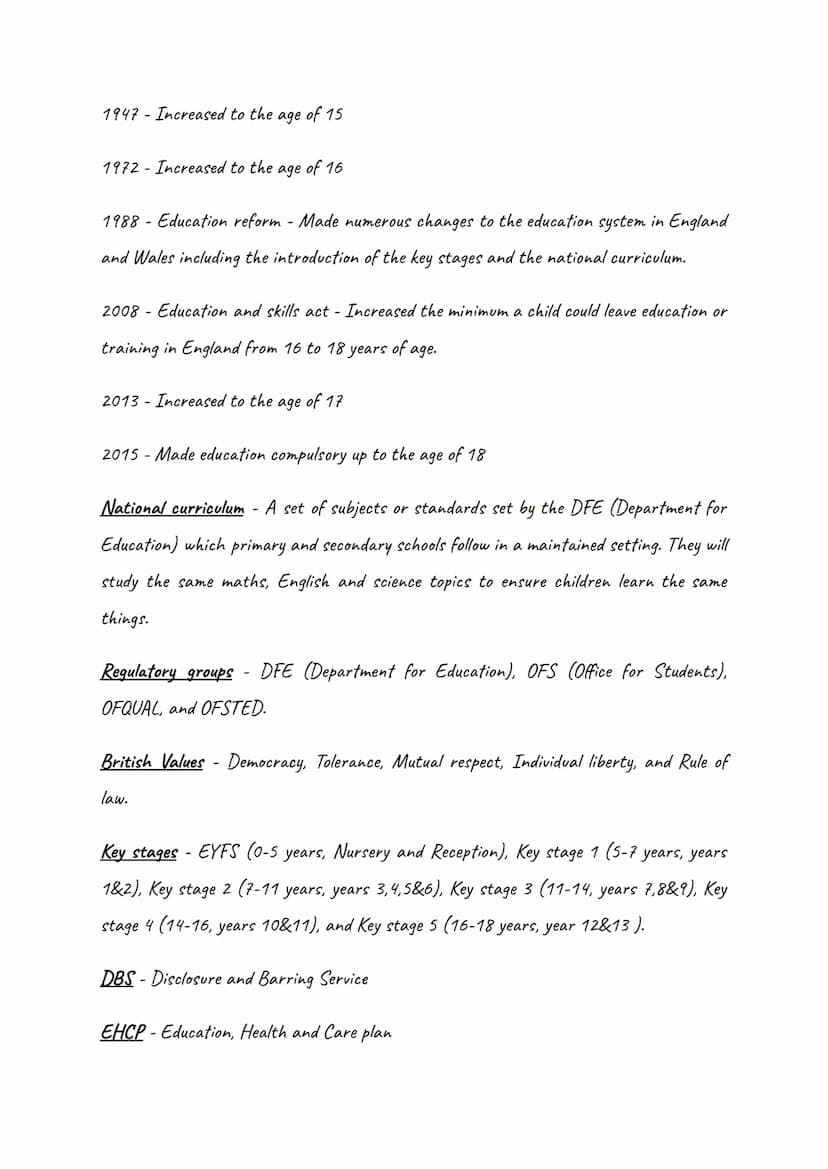 1947 - Increased to the age of 15

1972 - Increased to the age of 16

1988 - Education reform - Made numerous changes to the education system in England and Wales including the introduction of the key stages and the national curriculum.

2008 - Education and skills act - Increased the minimum a child could leave education or training in England from 16 to 18 years of age.

2013 - Increased to the age of 17

2015 - Made education compulsory up to the age of 18

National curriculum - A set of subjects or standards set by the DFE (Department for Education) which primary and secondary schools follow in a maintained setting. They will study the same maths, English and science topics to ensure children learn the same things.

Regulatory groups - DFE (Department for Education), OFS (Office for Students), OFQUAL, and OFSTED.

British Values - Democracy, Tolerance, Mutual respect, Individual liberty, and Rule of law.

Key stages - EYFS (0-5 years, Nursery and Reception), Key stage 1 (5-7 years, years 1&2), Key stage 2 (7-11 years, years 3,4,5&6), Key stage 3 (11-14, years 7,8&9), Key stage 4 (14-16, years 10&11), and Key stage 5 (16-18 years, year 12&13 ).

DBS - Disclosure and Barring Service

EHCP - Education, Health and Care plan